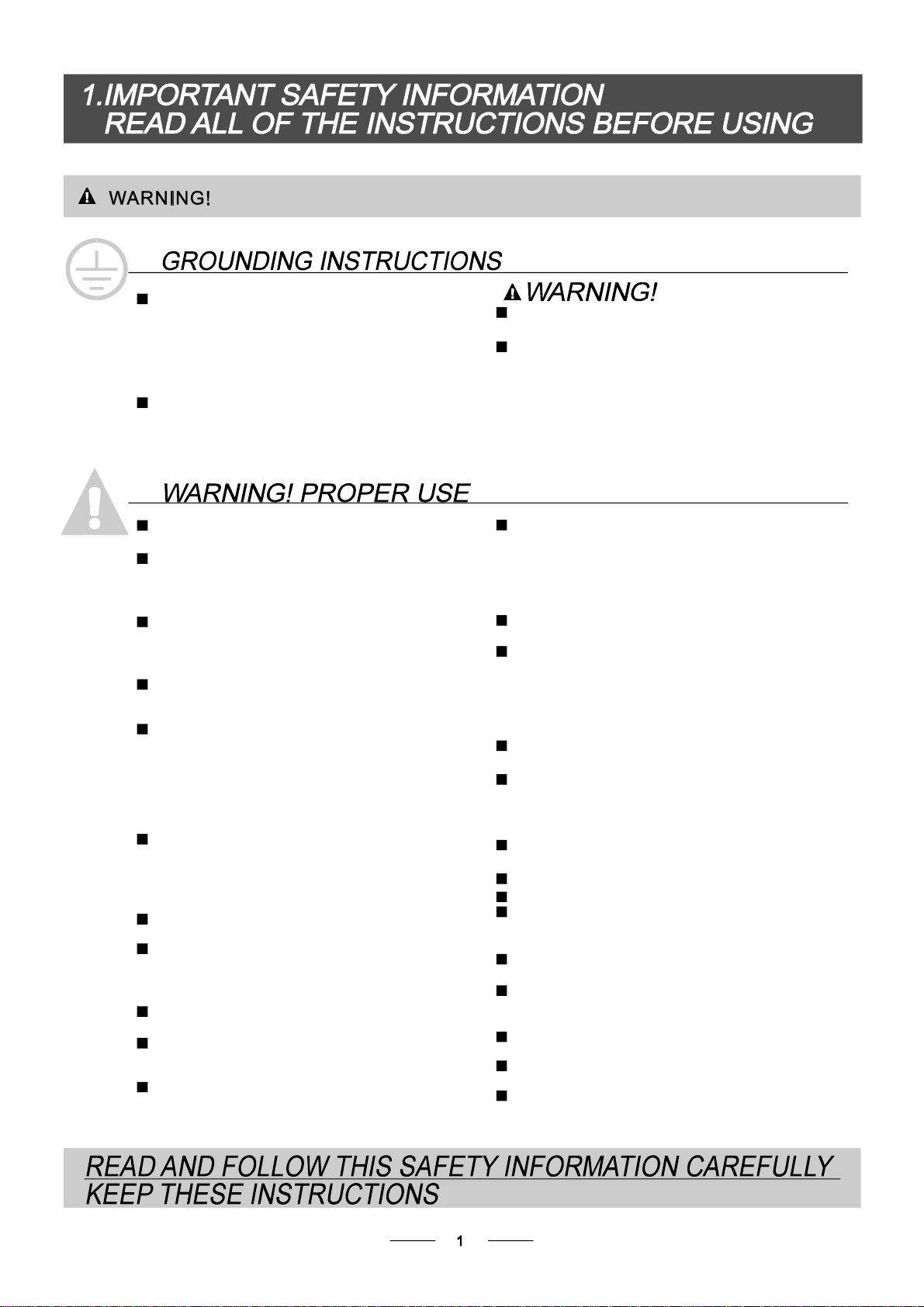 1.IMPORTANT SAFETY INFORMATION
READ ALL OF THE INSTRUCTIONS BEFORE USING

WARNING!

GROUNDING INSTRUCTIONS

WARNING!

WARNING! PROPER USE

READ AND FOLLOW THIS SAFETY INFORMATION CAREFULLY
KEEP THESE INSTRUCTIONS

1